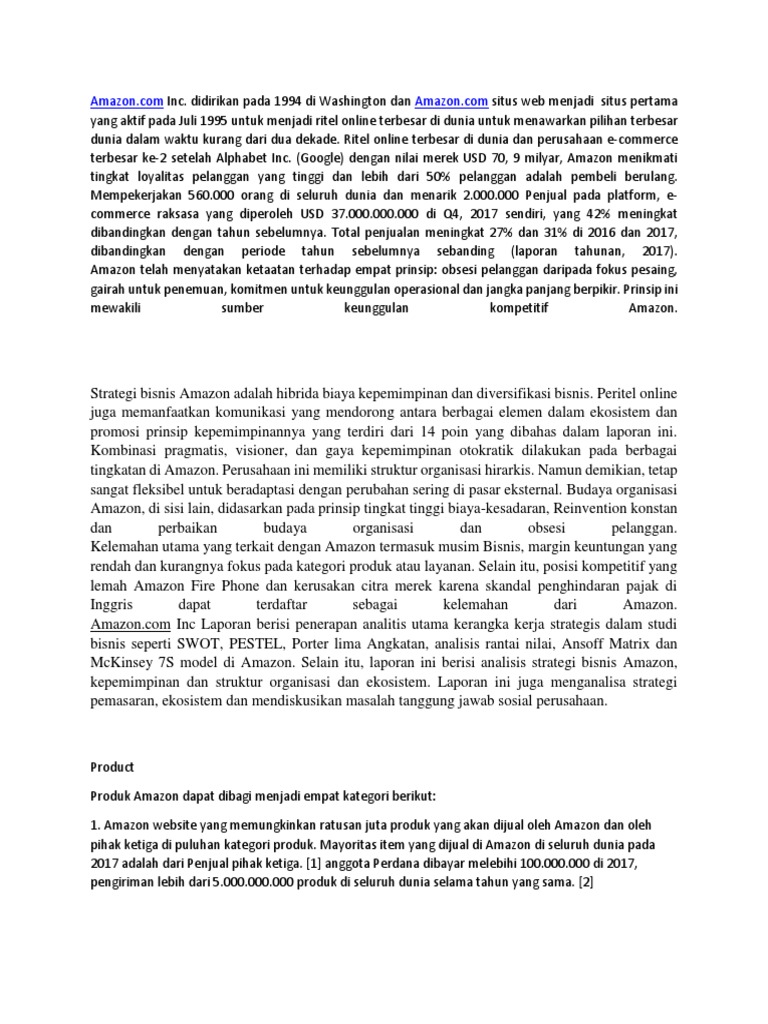 Amazon.com Inc. didirikan pada 1994 di Washington dan Amazon.com situs web menjadi situs pertama yang aktif pada Juli 1995 untuk menjadi ritel online terbesar di dunia untuk menawarkan pilihan terbesar dunia dalam waktu kurang dari dua dekade. Ritel online terbesar di dunia dan perusahaan e-commerce terbesar ke-2 setelah Alphabet Inc. (Google) dengan nilai merek USD 70, 9 milyar, Amazon menikmati tingkat loyalitas pelanggan yang tinggi dan lebih dari 50% pelanggan adalah pembeli berulang. Mempekerjakan 560.000 orang di seluruh dunia dan menarik 2.000.000 Penjual pada platform, e-commerce raksasa yang diperoleh USD 37.000.000.000 di Q4, 2017 sendiri, yang 42% meningkat dibandingkan dengan tahun sebelumnya. Total penjualan meningkat 27% dan 31% di 2016 dan 2017, dibandingkan dengan periode tahun sebelumnya sebanding (laporan tahunan, 2017). Amazon telah menyatakan ketaatan terhadap empat prinsip: obsesi pelanggan daripada fokus pesaing, gairah untuk penemuan, komitmen untuk keunggulan operasional dan jangka panjang berpikir. Prinsip ini mewakili sumber keunggulan kompetitif Amazon.

Strategi bisnis Amazon adalah hibrida biaya kepemimpinan dan diversifikasi bisnis. Peritel online juga memanfaatkan komunikasi yang mendorong antara berbagai elemen dalam ekosistem dan promosi prinsip kepemimpinannya yang terdiri dari 14 poin yang dibahas dalam laporan ini. Kombinasi pragmatis, visioner, dan gaya kepemimpinan otokratik dilakukan pada berbagai tingkatan di Amazon. Perusahaan ini memiliki struktur organisasi hirarkis. Namun demikian, tetap sangat fleksibel untuk beradaptasi dengan perubahan sering di pasar eksternal. Budaya organisasi Amazon, di sisi lain, didasarkan pada prinsip tingkat tinggi biaya-kesadaran, Reinvention konstan dan perbaikan budaya organisasi dan obsesi pelanggan. Kelemahan utama yang terkait dengan Amazon termasuk musim Bisnis, margin keuntungan yang rendah dan kurangnya fokus pada kategori produk atau layanan. Selain itu, posisi kompetitif yang lemah Amazon Fire Phone dan kerusakan citra merek karena skandal penghindaran pajak di Inggris dapat terdaftar sebagai kelemahan dari Amazon. Amazon.com Inc Laporan berisi penerapan analitis utama kerangka kerja strategis dalam studi bisnis seperti SWOT, PESTEL, Porter lima Angkatan, analisis rantai nilai, Ansoff Matrix dan McKinsey 7S model di Amazon. Selain itu, laporan ini berisi analisis strategi bisnis Amazon, kepemimpinan dan struktur organisasi dan ekosistem. Laporan ini juga menganalisa strategi pemasaran, ekosistem dan mendiskusikan masalah tanggung jawab sosial perusahaan.

Product

Produk Amazon dapat dibagi menjadi empat kategori berikut:

1. Amazon website yang memungkinkan ratusan juta produk yang akan dijual oleh Amazon dan oleh pihak ketiga di puluhan kategori produk. Mayoritas item yang dijual di Amazon di seluruh dunia pada 2017 adalah dari Penjual pihak ketiga. [1] anggota Perdana dibayar melebihi 100.000.000 di 2017, pengiriman lebih dari 5.000.000.000 produk di seluruh dunia selama tahun yang sama. [2]